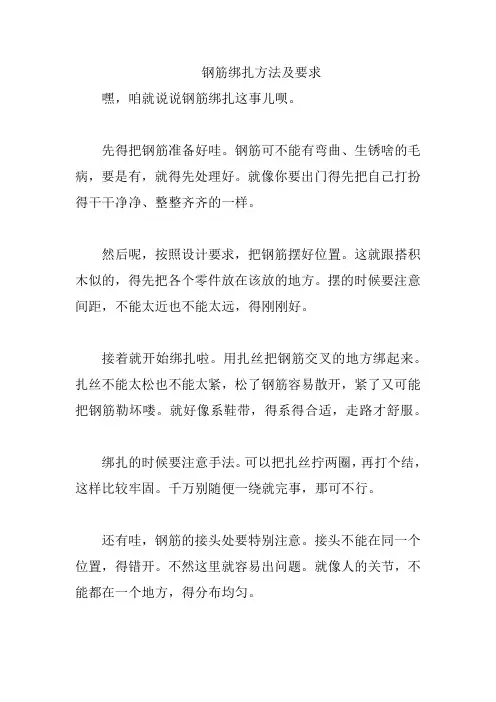 钢筋绑扎方法及要求

嘿，咱就说说钢筋绑扎这事儿呗。

先得把钢筋准备好哇。钢筋可不能有弯曲、生锈啥的毛病，要是有，就得先处理好。就像你要出门得先把自己打扮得干干净净、整整齐齐的一样。

然后呢，按照设计要求，把钢筋摆好位置。这就跟搭积木似的，得先把各个零件放在该放的地方。摆的时候要注意间距，不能太近也不能太远，得刚刚好。

接着就开始绑扎啦。用扎丝把钢筋交叉的地方绑起来。扎丝不能太松也不能太紧，松了钢筋容易散开，紧了又可能把钢筋勒坏喽。就好像系鞋带，得系得合适，走路才舒服。

绑扎的时候要注意手法。可以把扎丝拧两圈，再打个结，这样比较牢固。千万别随便一绕就完事，那可不行。

还有哇，钢筋的接头处要特别注意。接头不能在同一个位置，得错开。不然这里就容易出问题。就像人的关节，不能都在一个地方，得分布均匀。